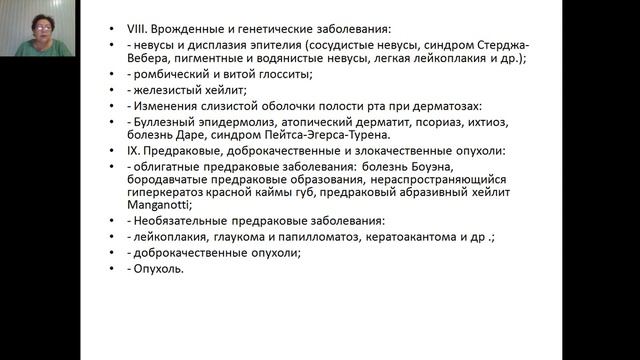 • VIII. Врожденные и генетические заболевания:
• - невусы и дисплазия эпителия (сосудистые невусы, синдром Стерджа-Вебера, пигментные и водянистые невусы, легкая лейкоплакия и др.);
• - ромбический и витой глосситы;
• - железистый хейлит;
• - Изменения слизистой оболочки полости рта при дерматозах:
• - Буллезный эпидермолиз, атопический дерматит, псориаз, ихтиоз, болезнь Даре, синдром Пейтса-Эгерса-Турена.
• IX. Предраковые, доброкачественные и злокачественные опухоли:
• - облигатные предраковые заболевания: болезнь Боуэна, бородавчатые предраковые образования, нераспространяющийся гиперкератоз красной каймы губ, предраковый абразивный хейлит Manganotti;
• - Необязательные предраковые заболевания:
• - лейкоплакия, глаукома и папилломатоз, кератоакантома и др .;
• - доброкачественные опухоли;
• - Опухоль.